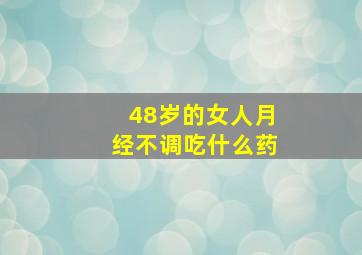 48岁的女人月经不调吃什么药